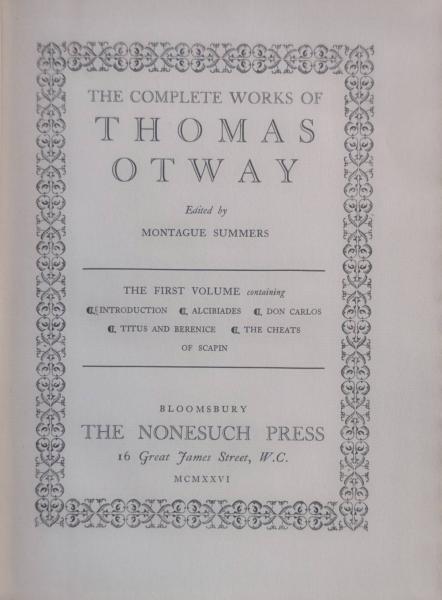 THE COMPLETE WORKS OF

THOMAS OTWAY

Edited by

MONTAGUE SUMMERS

THE FIRST VOLUME containing

¶ INTRODUCTION ¶ ALCIBIADES ¶ DON CARLOS ¶ TITUS AND BERENICE ¶ THE CHEATS OF SCAPIN

BLOOMSBURY

THE NONESUCH PRESS

16 Great James Street, W.C.

MCMXXVI